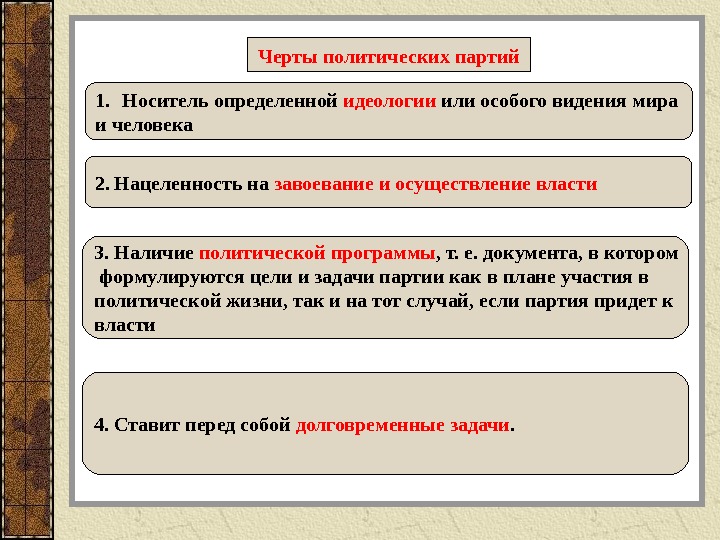 Черты политических партий

1. Носитель определенной идеологии или особого видения мира и человека

2. Нацеленность на завоевание и осуществление власти

3. Наличие политической программы, т. е. документа, в котором формулируются цели и задачи партии как в плане участия в политической жизни, так и на тот случай, если партия придет к власти

4. Ставит перед собой долговременные задачи.